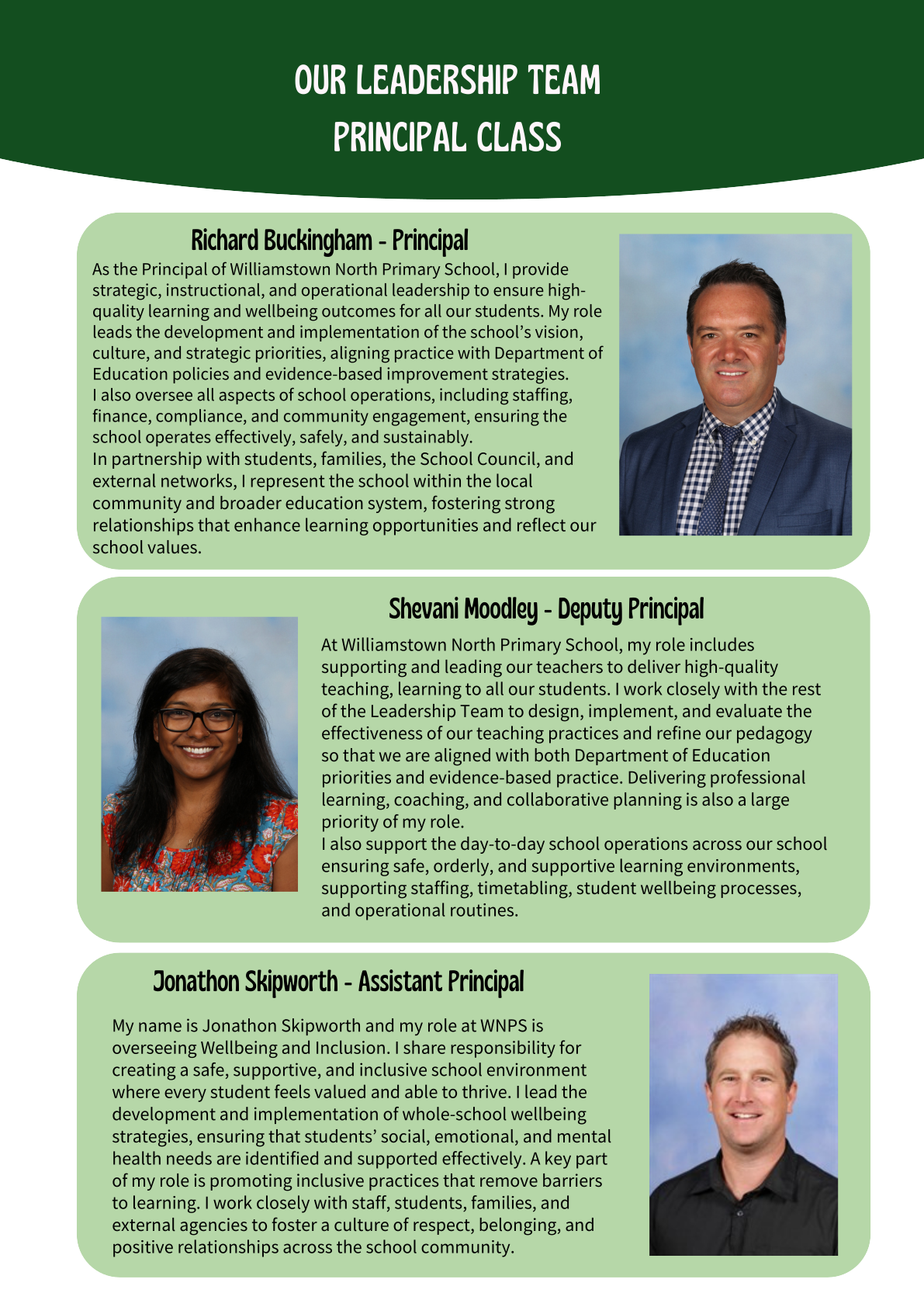 OUR LEADERSHIP TEAM
PRINCIPAL CLASS

Richard Buckingham - Principal

As the Principal of Williamstown North Primary School, I provide strategic, instructional, and operational leadership to ensure high-quality learning and wellbeing outcomes for all our students. My role leads the development and implementation of the school's vision, culture, and strategic priorities, aligning practice with Department of Education policies and evidence-based improvement strategies.
I also oversee all aspects of school operations, including staffing, finance, compliance, and community engagement, ensuring the school operates effectively, safely, and sustainably.
In partnership with students, families, the School Council, and external networks, I represent the school within the local community and broader education system, fostering strong relationships that enhance learning opportunities and reflect our school values.

Shevani Moodley - Deputy Principal

At Williamstown North Primary School, my role includes supporting and leading our teachers to deliver high-quality teaching, learning to all our students. I work closely with the rest of the Leadership Team to design, implement, and evaluate the effectiveness of our teaching practices and refine our pedagogy so that we are aligned with both Department of Education priorities and evidence-based practice. Delivering professional learning, coaching, and collaborative planning is also a large priority of my role.
I also support the day-to-day school operations across our school ensuring safe, orderly, and supportive learning environments, supporting staffing, timetabling, student wellbeing processes, and operational routines.

Jonathon Skipworth - Assistant Principal

My name is Jonathon Skipworth and my role at WNPS is overseeing Wellbeing and Inclusion. I share responsibility for creating a safe, supportive, and inclusive school environment where every student feels valued and able to thrive. I lead the development and implementation of whole-school wellbeing strategies, ensuring that students' social, emotional, and mental health needs are identified and supported effectively. A key part of my role is promoting inclusive practices that remove barriers to learning. I work closely with staff, students, families, and external agencies to foster a culture of respect, belonging, and positive relationships across the school community.